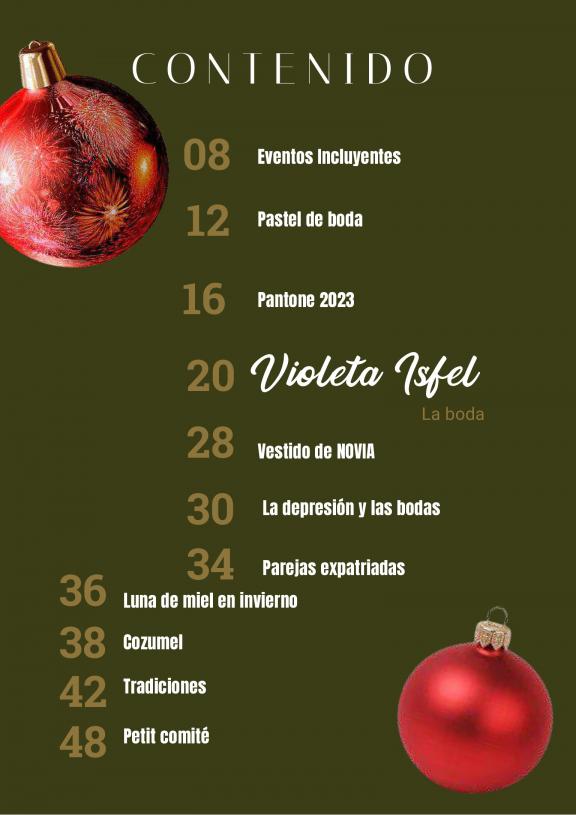 CONTENIDO

08 Eventos Incluyentes

12 Pastel de boda

16 Pantone 2023

20 Violeta Isfel
La boda

28 Vestido de NOVIA

30 La depresión y las bodas

34 Parejas expatriadas

36 Luna de miel en invierno

38 Cozumel

42 Tradiciones

48 Petit comité